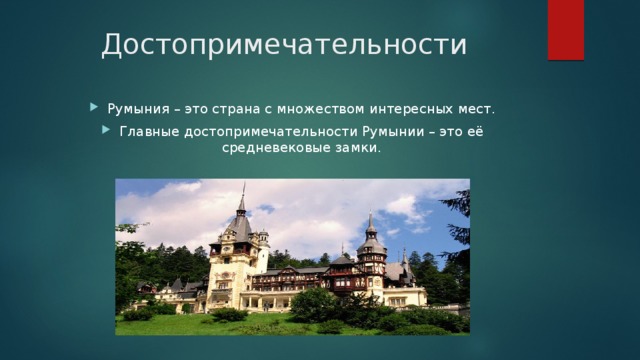 Достопримечательности

Румыния – это страна с множеством интересных мест.

Главные достопримечательности Румынии – это её средневековые замки.